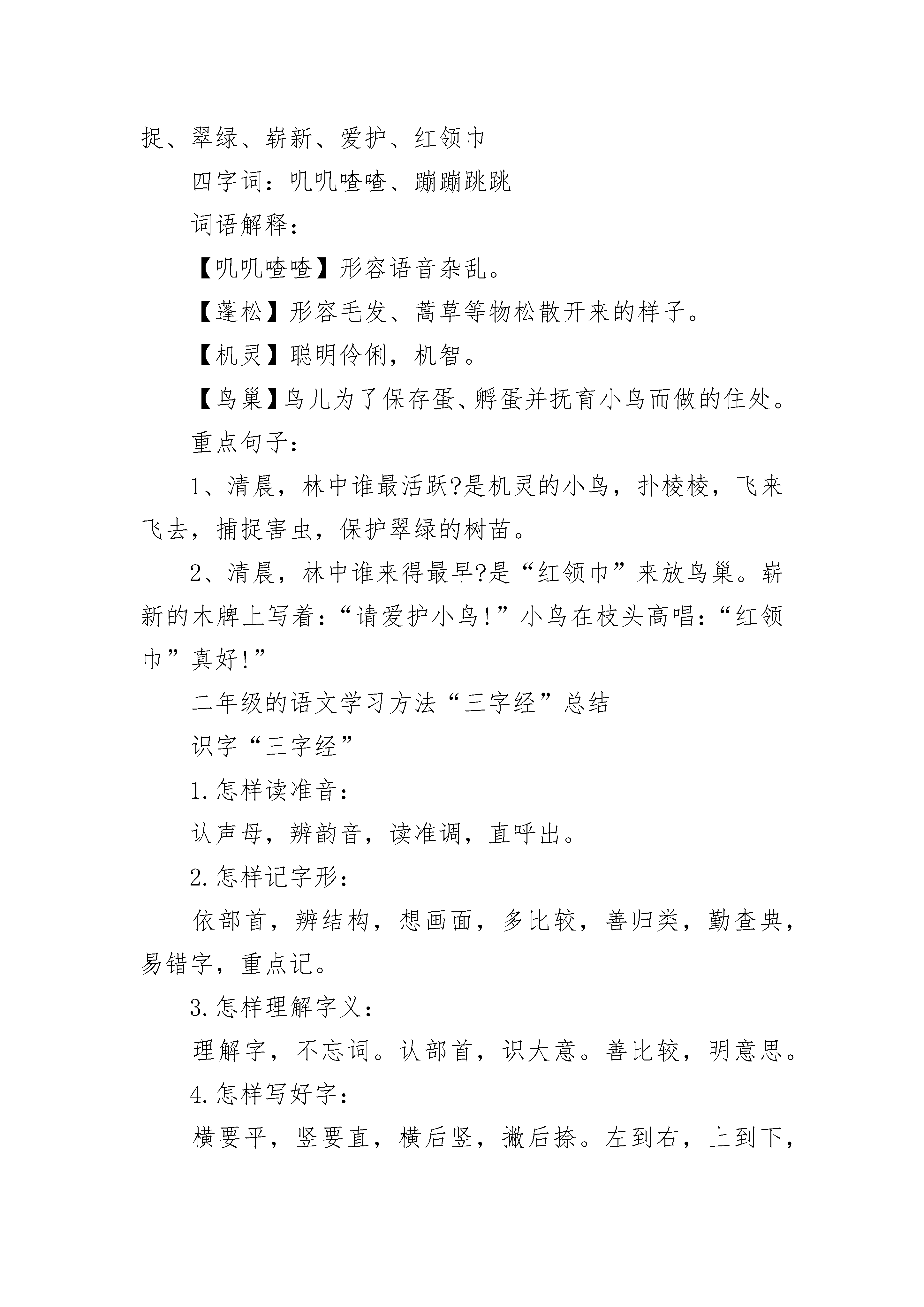 捉、翠绿、崭新、爱护、红领巾

四字词：叽叽喳喳、蹦蹦跳跳

词语解释：

【叽叽喳喳】形容语音杂乱。

【蓬松】形容毛发、蒿草等物松散开来的样子。

【机灵】聪明伶俐，机智。

【鸟巢】鸟儿为了保存蛋、孵蛋并抚育小鸟而做的住处。

重点句子：

1、清晨，林中谁最活跃?是机灵的小鸟，扑棱棱，飞来飞去，捕捉害虫，保护翠绿的树苗。

2、清晨，林中谁来得最早?是“红领巾”来放鸟巢。崭新的木牌上写着：“请爱护小鸟!”小鸟在枝头高唱：“红领巾”真好!”

二年级的语文学习方法“三字经”总结

识字“三字经”

1.怎样读准音：

认声母，辨韵音，读准调，直呼出。

2.怎样记字形：

依部首，辨结构，想画面，多比较，善归类，勤查典，易错字，重点记。

3.怎样理解字义：

理解字，不忘词。认部首，识大意。善比较，明意思。

4.怎样写好字：

横要平，竖要直，横后竖，撇后捺。左到右，上到下，